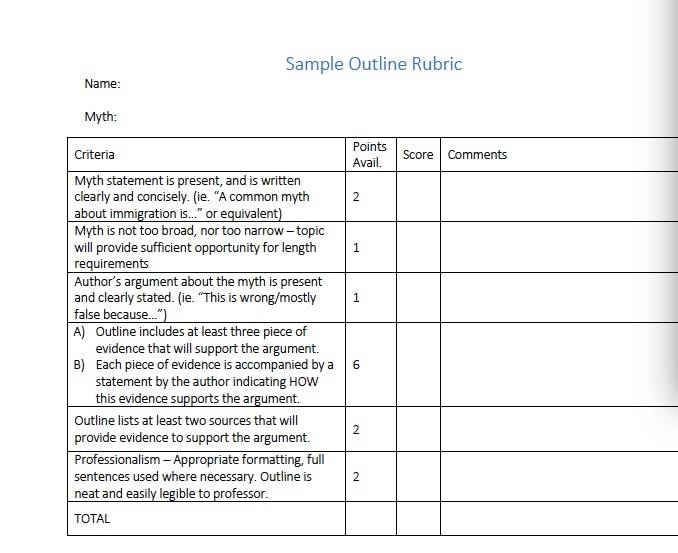 Sample Outline Rubric

Name:

Myth:

| Criteria | Points Avail. | Score | Comments |
|---|---|---|---|
| Myth statement is present, and is written clearly and concisely. (ie. "A common myth about immigration is…" or equivalent) | 2 | | |
| Myth is not too broad, nor too narrow – topic will provide sufficient opportunity for length requirements | 1 | | |
| Author's argument about the myth is present and clearly stated. (ie. "This is wrong/mostly false because…") | 1 | | |
| A) Outline includes at least three piece of evidence that will support the argument. B) Each piece of evidence is accompanied by a statement by the author indicating HOW this evidence supports the argument. | 6 | | |
| Outline lists at least two sources that will provide evidence to support the argument. | 2 | | |
| Professionalism – Appropriate formatting, full sentences used where necessary. Outline is neat and easily legible to professor. | 2 | | |
| TOTAL | | | |